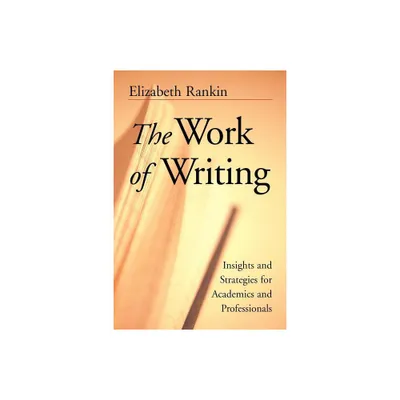 Elizabeth Rankin

The Work of Writing

Insights and Strategies for Academics and Professionals